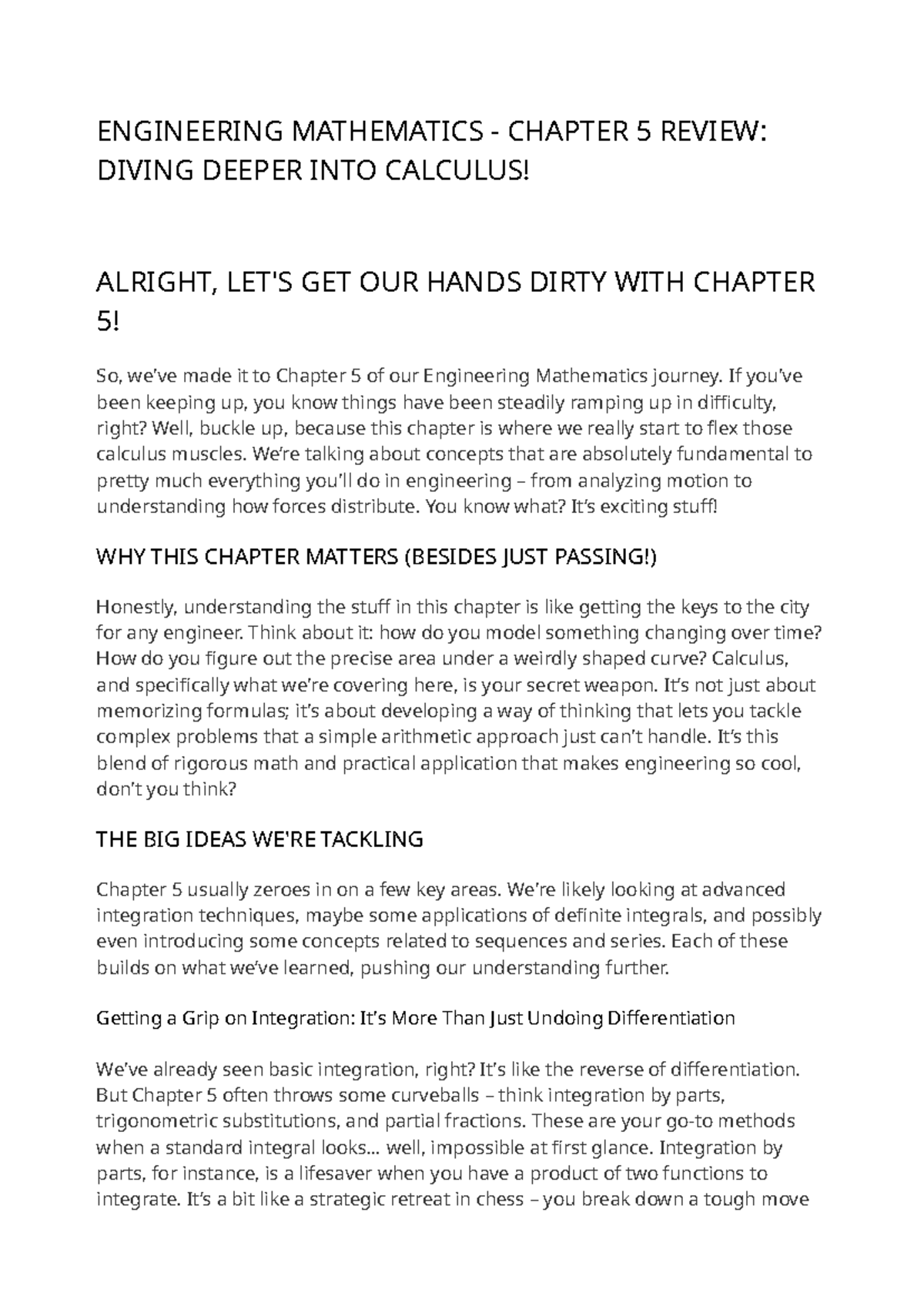 ENGINEERING MATHEMATICS - CHAPTER 5 REVIEW: DIVING DEEPER INTO CALCULUS!

ALRIGHT, LET'S GET OUR HANDS DIRTY WITH CHAPTER 5!

So, we've made it to Chapter 5 of our Engineering Mathematics journey. If you've been keeping up, you know things have been steadily ramping up in difficulty, right? Well, buckle up, because this chapter is where we really start to flex those calculus muscles. We're talking about concepts that are absolutely fundamental to pretty much everything you'll do in engineering – from analyzing motion to understanding how forces distribute. You know what? It's exciting stuff!

WHY THIS CHAPTER MATTERS (BESIDES JUST PASSING!)

Honestly, understanding the stuff in this chapter is like getting the keys to the city for any engineer. Think about it: how do you model something changing over time? How do you figure out the precise area under a weirdly shaped curve? Calculus, and specifically what we're covering here, is your secret weapon. It's not just about memorizing formulas; it's about developing a way of thinking that lets you tackle complex problems that a simple arithmetic approach just can't handle. It's this blend of rigorous math and practical application that makes engineering so cool, don't you think?

THE BIG IDEAS WE'RE TACKLING

Chapter 5 usually zeroes in on a few key areas. We're likely looking at advanced integration techniques, maybe some applications of definite integrals, and possibly even introducing some concepts related to sequences and series. Each of these builds on what we've learned, pushing our understanding further.

Getting a Grip on Integration: It's More Than Just Undoing Differentiation

We've already seen basic integration, right? It's like the reverse of differentiation. But Chapter 5 often throws some curveballs – think integration by parts, trigonometric substitutions, and partial fractions. These are your go-to methods when a standard integral looks... well, impossible at first glance. Integration by parts, for instance, is a lifesaver when you have a product of two functions to integrate. It's a bit like a strategic retreat in chess – you break down a tough move